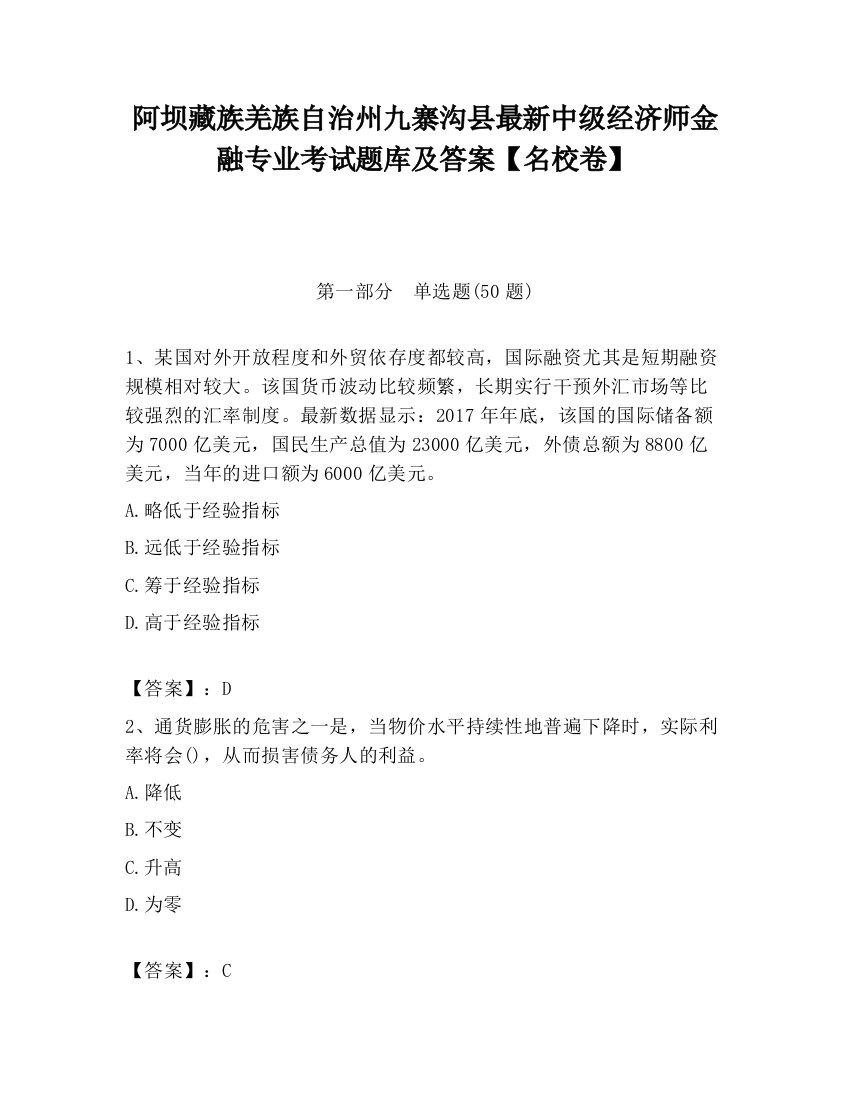 阿坝藏族羌族自治州九寨沟县最新中级经济师金融专业考试题库及答案【名校卷】

第一部分　单选题(50 题)

1、某国对外开放程度和外贸依存度都较高，国际融资尤其是短期融资规模相对较大。该国货币波动比较频繁，长期实行干预外汇市场等比较强烈的汇率制度。最新数据显示：2017 年年底，该国的国际储备额为 7000 亿美元，国民生产总值为 23000 亿美元，外债总额为 8800 亿美元，当年的进口额为 6000 亿美元。

A.略低于经验指标

B.远低于经验指标

C.筹于经验指标

D.高于经验指标

【答案】：D

2、通货膨胀的危害之一是，当物价水平持续性地普遍下降时，实际利率将会()，从而损害债务人的利益。

A.降低

B.不变

C.升高

D.为零

【答案】：C